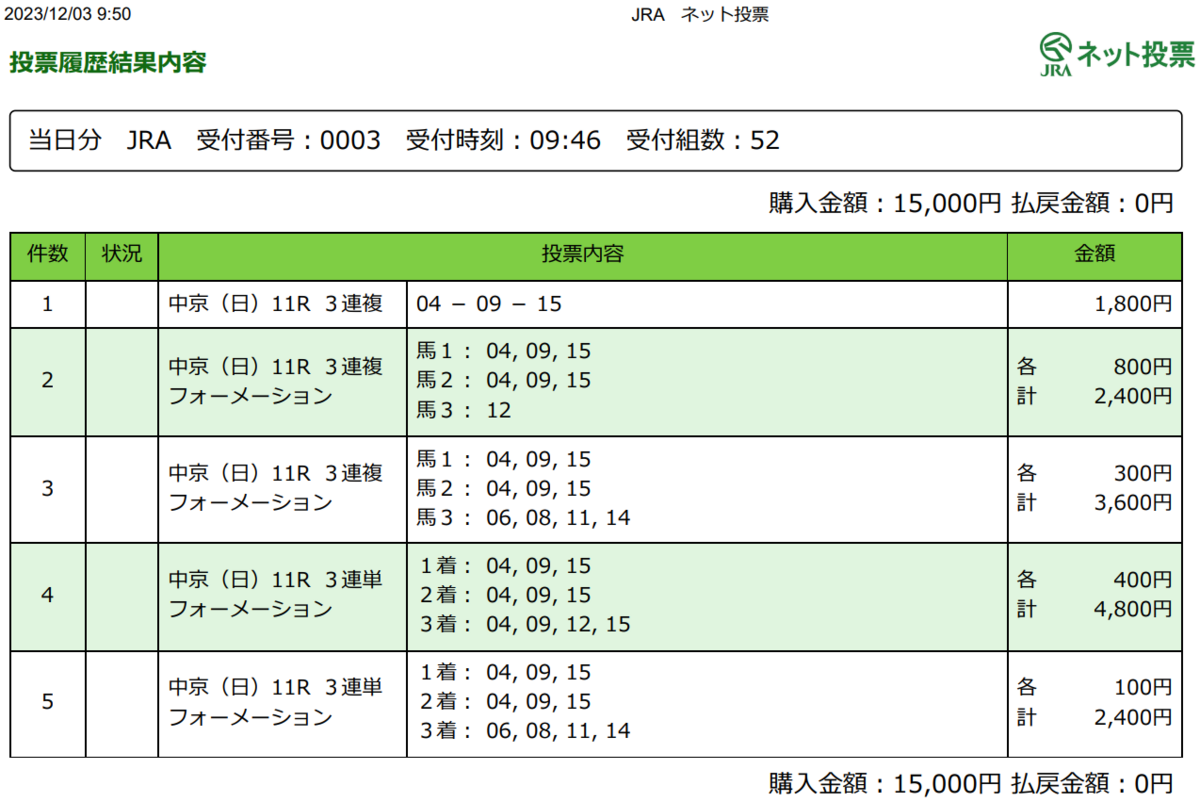 2023/12/03 9:50 JRA ネット投票

投票履歴結果内容

JRA ネット投票

当日分 JRA 受付番号：0003 受付時刻：09:46 受付組数：52

購入金額：15,000円 払戻金額：0円

| 件数 | 状況 | 投票内容 | | 金額 |
|---|---|---|---|---|
| 1 | | 中京（日）11R 3連複 | 04 － 09 － 15 | 1,800円 |
| 2 | | 中京（日）11R 3連複 フォーメーション | 馬1： 04, 09, 15 馬2： 04, 09, 15 馬3： 12 | 各 800円 計 2,400円 |
| 3 | | 中京（日）11R 3連複 フォーメーション | 馬1： 04, 09, 15 馬2： 04, 09, 15 馬3： 06, 08, 11, 14 | 各 300円 計 3,600円 |
| 4 | | 中京（日）11R 3連単 フォーメーション | 1着： 04, 09, 15 2着： 04, 09, 15 3着： 04, 09, 12, 15 | 各 400円 計 4,800円 |
| 5 | | 中京（日）11R 3連単 フォーメーション | 1着： 04, 09, 15 2着： 04, 09, 15 3着： 06, 08, 11, 14 | 各 100円 計 2,400円 |

購入金額：15,000円 払戻金額：0円